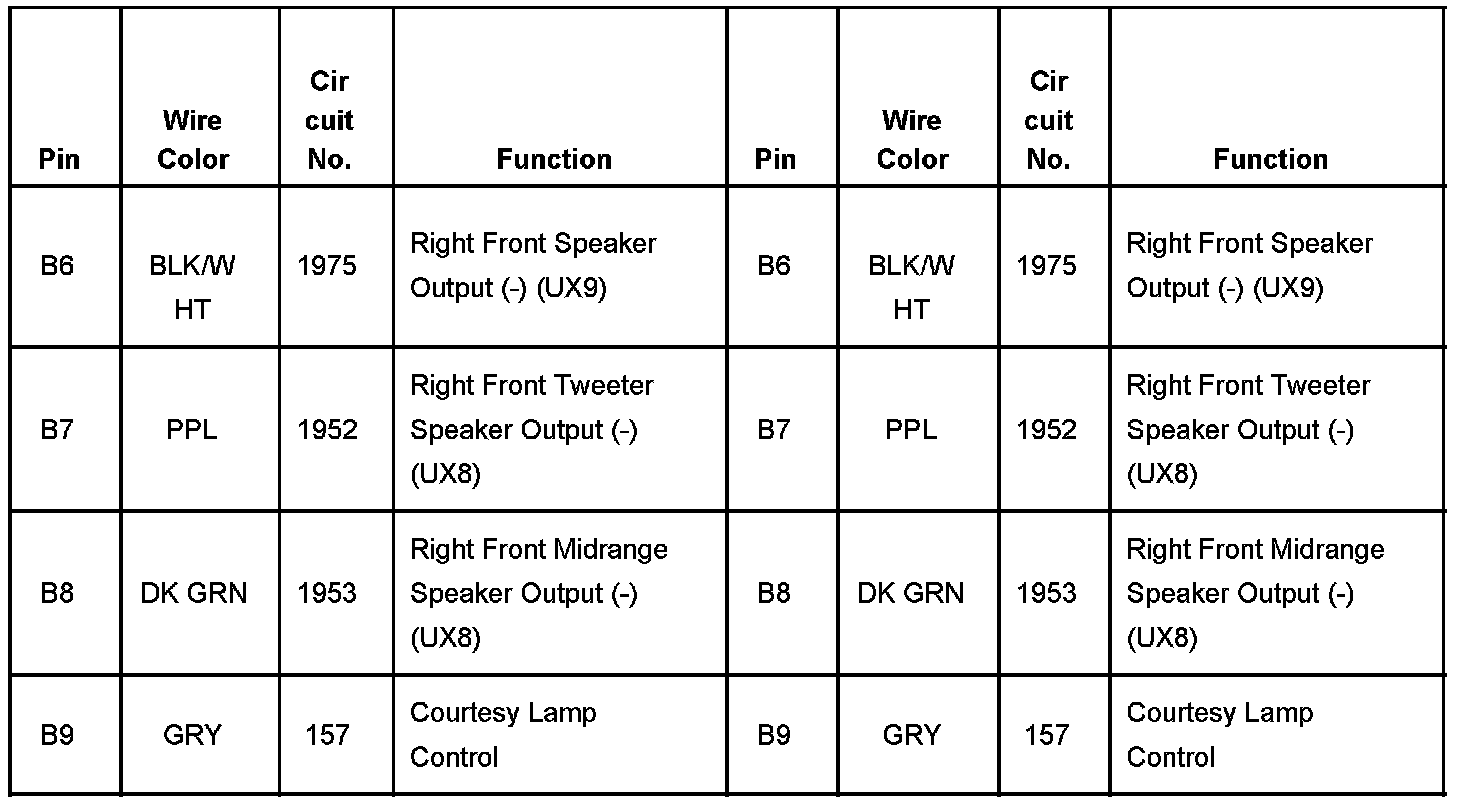 | Pin | Wire Color | Cir cuit No. | Function | Pin | Wire Color | Cir cuit No. | Function |
|---|---|---|---|---|---|---|---|
| B6 | BLK/W HT | 1975 | Right Front Speaker Output (-) (UX9) | B6 | BLK/W HT | 1975 | Right Front Speaker Output (-) (UX9) |
| B7 | PPL | 1952 | Right Front Tweeter Speaker Output (-) (UX8) | B7 | PPL | 1952 | Right Front Tweeter Speaker Output (-) (UX8) |
| B8 | DK GRN | 1953 | Right Front Midrange Speaker Output (-) (UX8) | B8 | DK GRN | 1953 | Right Front Midrange Speaker Output (-) (UX8) |
| B9 | GRY | 157 | Courtesy Lamp Control | B9 | GRY | 157 | Courtesy Lamp Control |